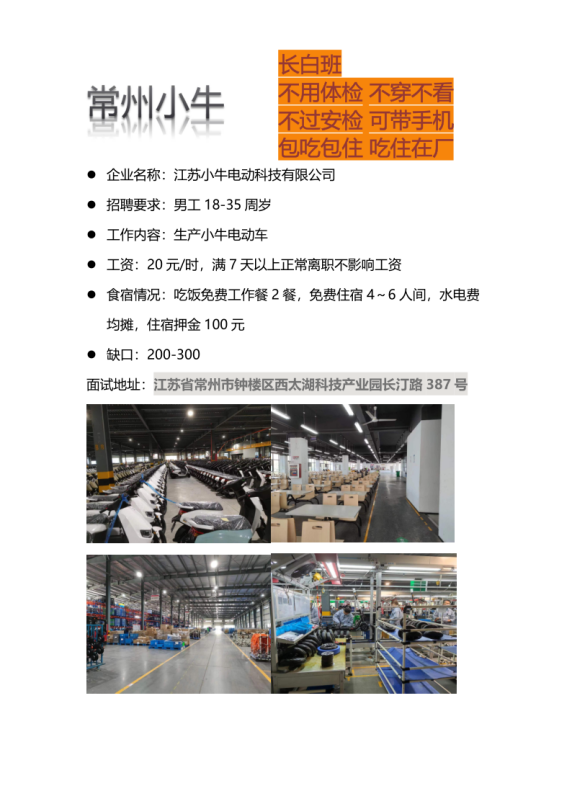 常州小牛

长白班
不用体检 不穿不看
不过安检 可带手机
包吃包住 吃住在厂

• 企业名称：江苏小牛电动科技有限公司

• 招聘要求：男工18-35周岁

• 工作内容：生产小牛电动车

• 工资：20元/时，满7天以上正常离职不影响工资

• 食宿情况：吃饭免费工作餐2餐，免费住宿4~6人间，水电费均摊，住宿押金100元

• 缺口：200-300

面试地址：江苏省常州市钟楼区西太湖科技产业园长汀路387号